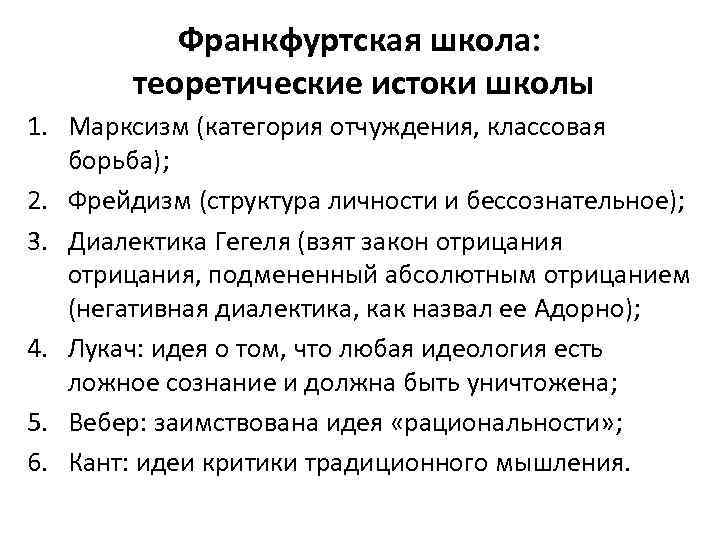 Франкфуртская школа: теоретические истоки школы

1. Марксизм (категория отчуждения, классовая борьба);
2. Фрейдизм (структура личности и бессознательное);
3. Диалектика Гегеля (взят закон отрицания отрицания, подмененный абсолютным отрицанием (негативная диалектика, как назвал ее Адорно);
4. Лукач: идея о том, что любая идеология есть ложное сознание и должна быть уничтожена;
5. Вебер: заимствована идея «рациональности»;
6. Кант: идеи критики традиционного мышления.